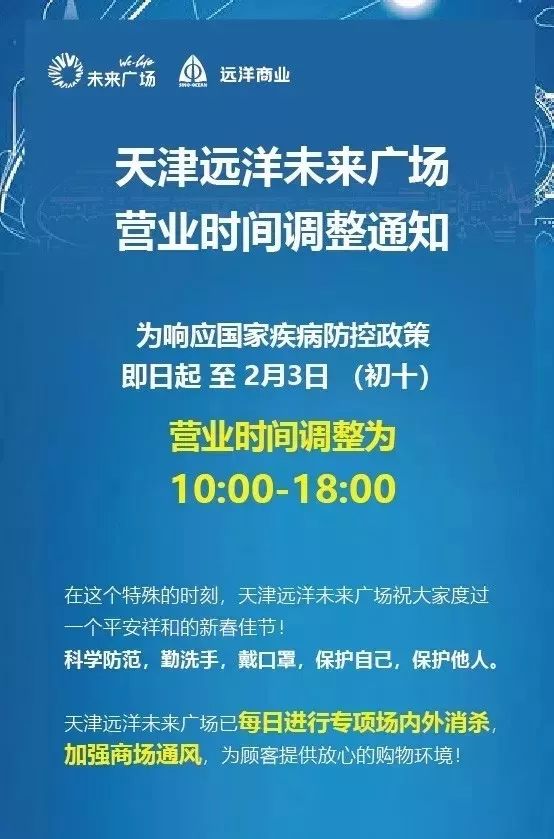 We-life
未来广场 SINO-OCEAN 远洋商业

天津远洋未来广场
营业时间调整通知

为响应国家疾病防控政策
即日起 至 2月3日 （初十）

营业时间调整为
10:00-18:00

在这个特殊的时刻，天津远洋未来广场祝大家度过一个平安祥和的新春佳节！
科学防范，勤洗手，戴口罩，保护自己，保护他人。

天津远洋未来广场已每日进行专项场内外消杀，加强商场通风，为顾客提供放心的购物环境！